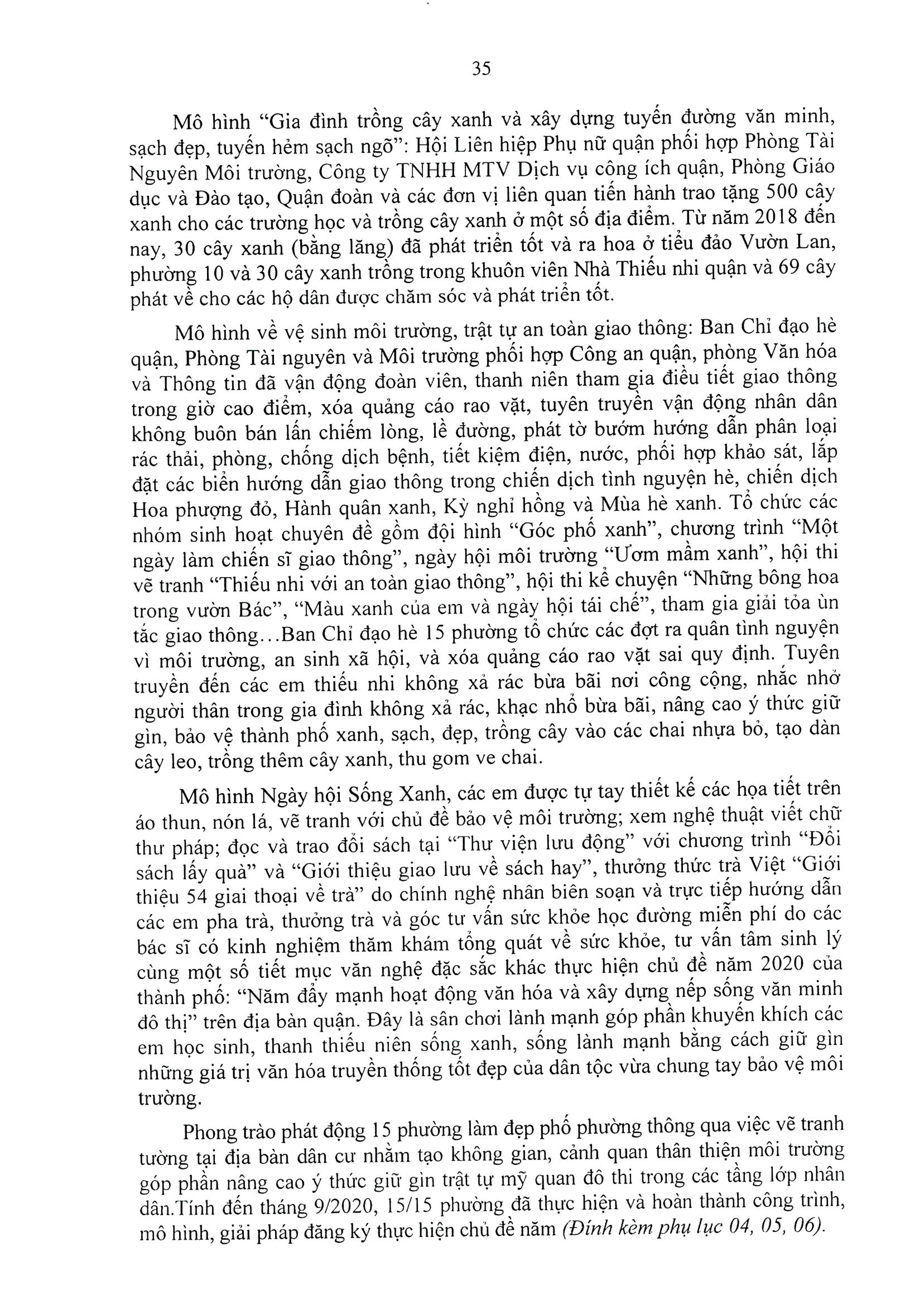 35

Mô hình “Gia đình trồng cây xanh và xây dựng tuyến đường văn minh, sạch đẹp, tuyến hẻm sạch ngõ”: Hội Liên hiệp Phụ nữ quận phối hợp Phòng Tài Nguyên Môi trường, Công ty TNHH MTV Dịch vụ công ích quận, Phòng Giáo dục và Đào tạo, Quận đoàn và các đơn vị liên quan tiến hành trao tặng 500 cây xanh cho các trường học và trồng cây xanh ở một số địa điểm. Từ năm 2018 đến nay, 30 cây xanh (bằng lăng) đã phát triển tốt và ra hoa ở tiểu đảo Vườn Lan, phường 10 và 30 cây xanh trồng trong khuôn viên Nhà Thiếu nhi quận và 69 cây phát về cho các hộ dân được chăm sóc và phát triển tốt.

Mô hình về vệ sinh môi trường, trật tự an toàn giao thông: Ban Chỉ đạo hè quận, Phòng Tài nguyên và Môi trường phối hợp Công an quận, phòng Văn hóa và Thông tin đã vận động đoàn viên, thanh niên tham gia điều tiết giao thông trong giờ cao điểm, xóa quảng cáo rao vặt, tuyên truyền vận động nhân dân không buôn bán lấn chiếm lòng, lề đường, phát tờ bướm hướng dẫn phân loại rác thải, phòng, chống dịch bệnh, tiết kiệm điện, nước, phối hợp khảo sát, lắp đặt các biển hướng dẫn giao thông trong chiến dịch tình nguyện hè, chiến dịch Hoa phượng đỏ, Hành quân xanh, Kỳ nghỉ hồng và Mùa hè xanh. Tổ chức các nhóm sinh hoạt chuyên đề gồm đội hình “Góc phố xanh”, chương trình “Một ngày làm chiến sĩ giao thông”, ngày hội môi trường “Ươm mầm xanh”, hội thi vẽ tranh “Thiếu nhi với an toàn giao thông”, hội thi kể chuyện “Những bông hoa trong vườn Bác”, “Màu xanh của em và ngày hội tái chế”, tham gia giải tỏa ùn tắc giao thông...Ban Chỉ đạo hè 15 phường tổ chức các đợt ra quân tình nguyện vì môi trường, an sinh xã hội, và xóa quảng cáo rao vặt sai quy định. Tuyên truyền đến các em thiếu nhi không xả rác bừa bãi nơi công cộng, nhắc nhở người thân trong gia đình không xả rác, khạc nhổ bừa bãi, nâng cao ý thức giữ gìn, bảo vệ thành phố xanh, sạch, đẹp, trồng cây vào các chai nhựa bỏ, tạo dàn cây leo, trồng thêm cây xanh, thu gom ve chai.

Mô hình Ngày hội Sống Xanh, các em được tự tay thiết kế các họa tiết trên áo thun, nón lá, vẽ tranh với chủ đề bảo vệ môi trường; xem nghệ thuật viết chữ thư pháp; đọc và trao đổi sách tại “Thư viện lưu động” với chương trình “Đổi sách lấy quà” và “Giới thiệu giao lưu về sách hay”, thưởng thức trà Việt “Giới thiệu 54 giai thoại về trà” do chính nghệ nhân biên soạn và trực tiếp hướng dẫn các em pha trà, thưởng trà và góc tư vấn sức khỏe học đường miễn phí do các bác sĩ có kinh nghiệm thăm khám tổng quát về sức khỏe, tư vấn tâm sinh lý cùng một số tiết mục văn nghệ đặc sắc khác thực hiện chủ đề năm 2020 của thành phố: “Năm đẩy mạnh hoạt động văn hóa và xây dựng nếp sống văn minh đô thị” trên địa bàn quận. Đây là sân chơi lành mạnh góp phần khuyến khích các em học sinh, thanh thiếu niên sống xanh, sống lành mạnh bằng cách giữ gìn những giá trị văn hóa truyền thống tốt đẹp của dân tộc vừa chung tay bảo vệ môi trường.

Phong trào phát động 15 phường làm đẹp phố phường thông qua việc vẽ tranh tường tại địa bàn dân cư nhằm tạo không gian, cảnh quan thân thiện môi trường góp phần nâng cao ý thức giữ gìn trật tự mỹ quan đô thi trong các tầng lớp nhân dân.Tính đến tháng 9/2020, 15/15 phường đã thực hiện và hoàn thành công trình, mô hình, giải pháp đăng ký thực hiện chủ đề năm (Đính kèm phụ lục 04, 05, 06).